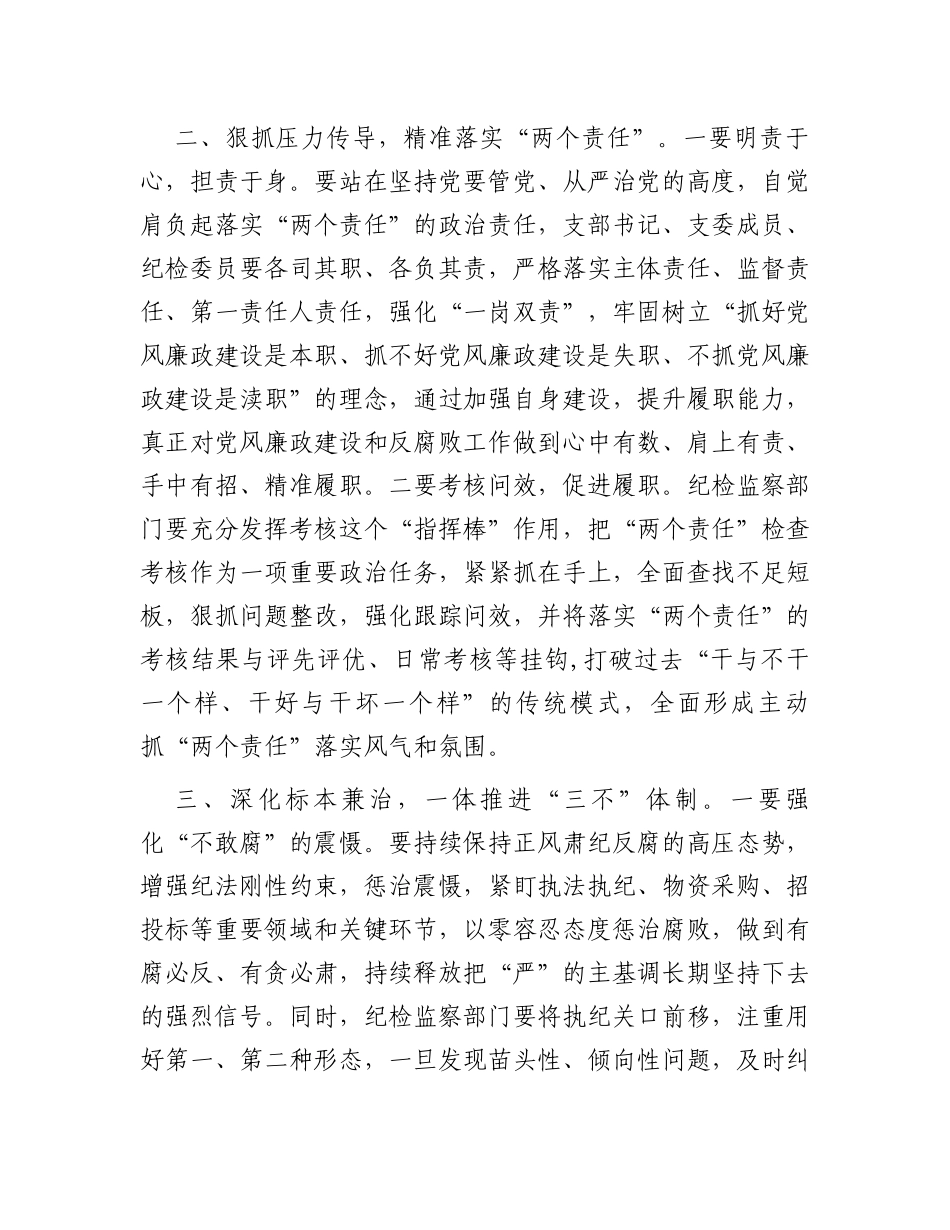 二、狠抓压力传导，精准落实“两个责任”。一要明责于心，担责于身。要站在坚持党要管党、从严治党的高度，自觉肩负起落实“两个责任”的政治责任，支部书记、支委成员、纪检委员要各司其职、各负其责，严格落实主体责任、监督责任、第一责任人责任，强化“一岗双责”，牢固树立“抓好党风廉政建设是本职、抓不好党风廉政建设是失职、不抓党风廉政建设是渎职”的理念，通过加强自身建设，提升履职能力，真正对党风廉政建设和反腐败工作做到心中有数、肩上有责、手中有招、精准履职。二要考核问效，促进履职。纪检监察部门要充分发挥考核这个“指挥棒”作用，把“两个责任”检查考核作为一项重要政治任务，紧紧抓在手上，全面查找不足短板，狠抓问题整改，强化跟踪问效，并将落实“两个责任”的考核结果与评先评优、日常考核等挂钩,打破过去“干与不干一个样、干好与干坏一个样”的传统模式，全面形成主动抓“两个责任”落实风气和氛围。

三、深化标本兼治，一体推进“三不”体制。一要强化“不敢腐”的震慑。要持续保持正风肃纪反腐的高压态势，增强纪法刚性约束，惩治震慑，紧盯执法执纪、物资采购、招投标等重要领域和关键环节，以零容忍态度惩治腐败，做到有腐必反、有贪必肃，持续释放把“严”的主基调长期坚持下去的强烈信号。同时，纪检监察部门要将执纪关口前移，注重用好第一、第二种形态，一旦发现苗头性、倾向性问题，及时纠